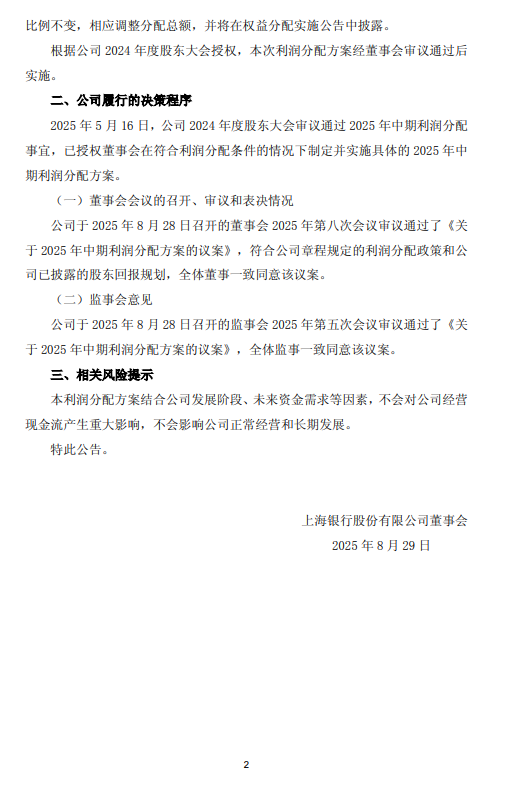 比例不变，相应调整分配总额，并将在权益分配实施公告中披露。

根据公司 2024 年度股东大会授权，本次利润分配方案经董事会审议通过后实施。

二、公司履行的决策程序

2025 年 5 月 16 日，公司 2024 年度股东大会审议通过 2025 年中期利润分配事宜，已授权董事会在符合利润分配条件的情况下制定并实施具体的 2025 年中期利润分配方案。

（一）董事会会议的召开、审议和表决情况

公司于 2025 年 8 月 28 日召开的董事会 2025 年第八次会议审议通过了《关于 2025 年中期利润分配方案的议案》，符合公司章程规定的利润分配政策和公司已披露的股东回报规划，全体董事一致同意该议案。

（二）监事会意见

公司于 2025 年 8 月 28 日召开的监事会 2025 年第五次会议审议通过了《关于 2025 年中期利润分配方案的议案》，全体监事一致同意该议案。

三、相关风险提示

本利润分配方案结合公司发展阶段、未来资金需求等因素，不会对公司经营现金流产生重大影响，不会影响公司正常经营和长期发展。

特此公告。

上海银行股份有限公司董事会
2025 年 8 月 29 日

2